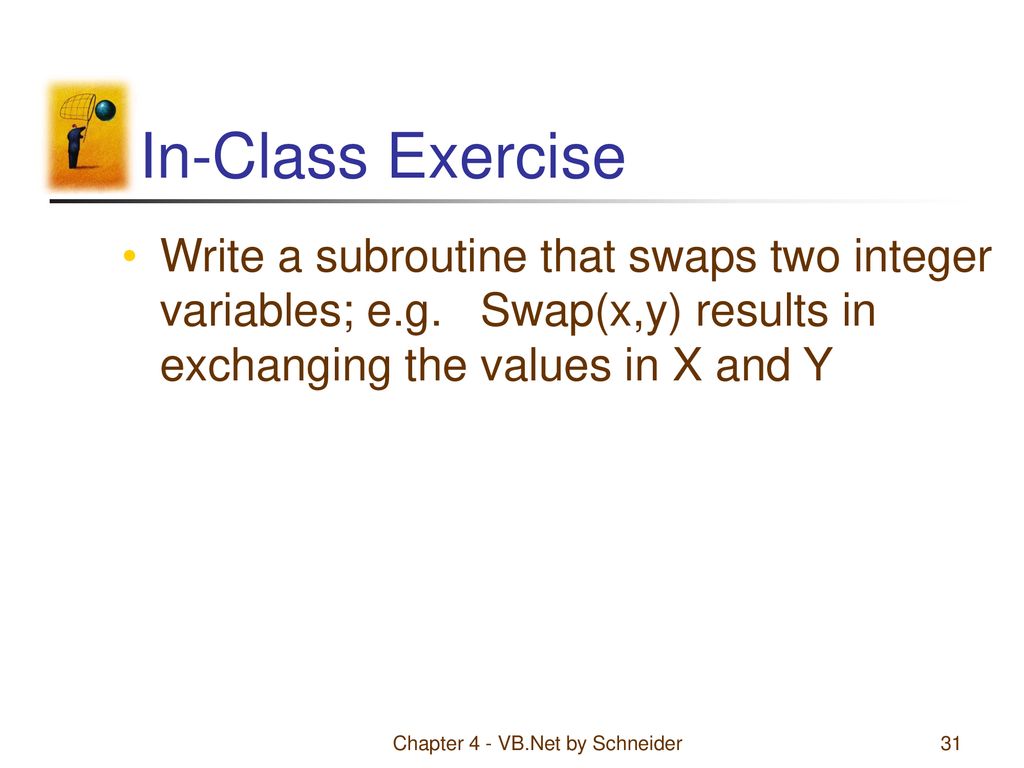 In-Class Exercise

• Write a subroutine that swaps two integer variables; e.g. Swap(x,y) results in exchanging the values in X and Y

Chapter 4 - VB.Net by Schneider

31